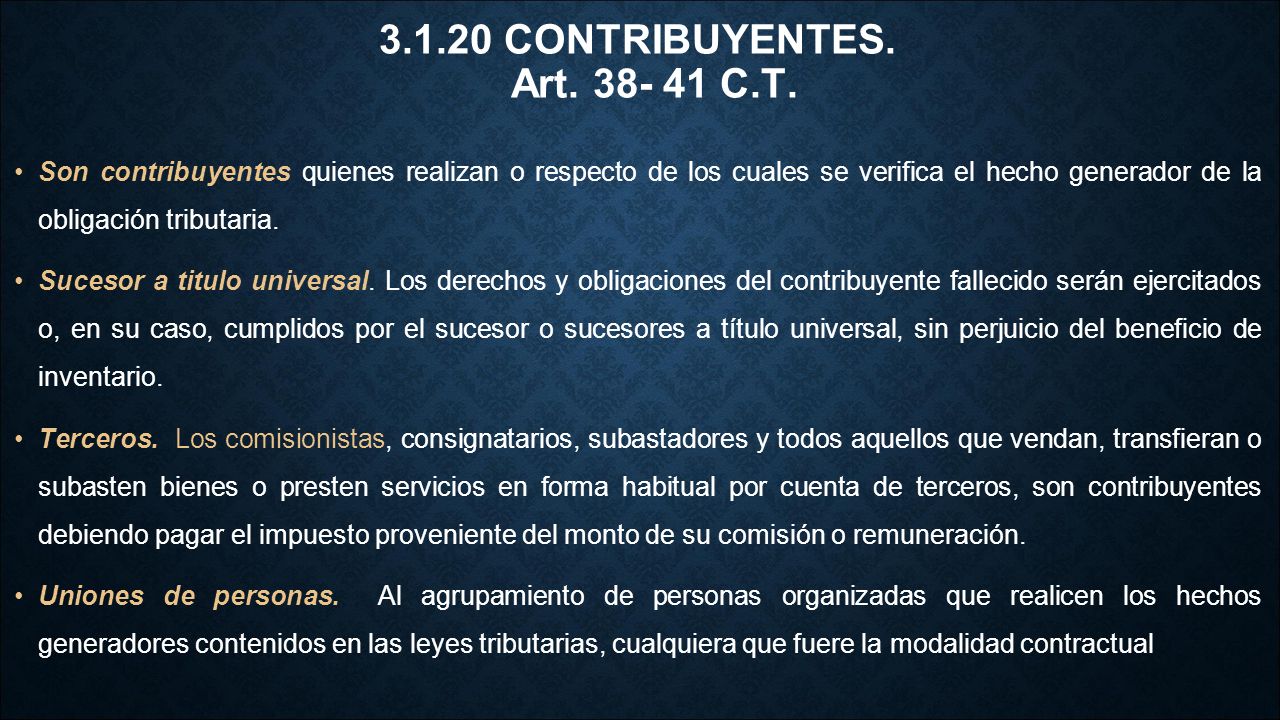 3.1.20 CONTRIBUYENTES.
Art. 38- 41 C.T.

• Son contribuyentes quienes realizan o respecto de los cuales se verifica el hecho generador de la obligación tributaria.

• Sucesor a titulo universal. Los derechos y obligaciones del contribuyente fallecido serán ejercitados o, en su caso, cumplidos por el sucesor o sucesores a título universal, sin perjuicio del beneficio de inventario.

• Terceros. Los comisionistas, consignatarios, subastadores y todos aquellos que vendan, transfieran o subasten bienes o presten servicios en forma habitual por cuenta de terceros, son contribuyentes debiendo pagar el impuesto proveniente del monto de su comisión o remuneración.

• Uniones de personas. Al agrupamiento de personas organizadas que realicen los hechos generadores contenidos en las leyes tributarias, cualquiera que fuere la modalidad contractual